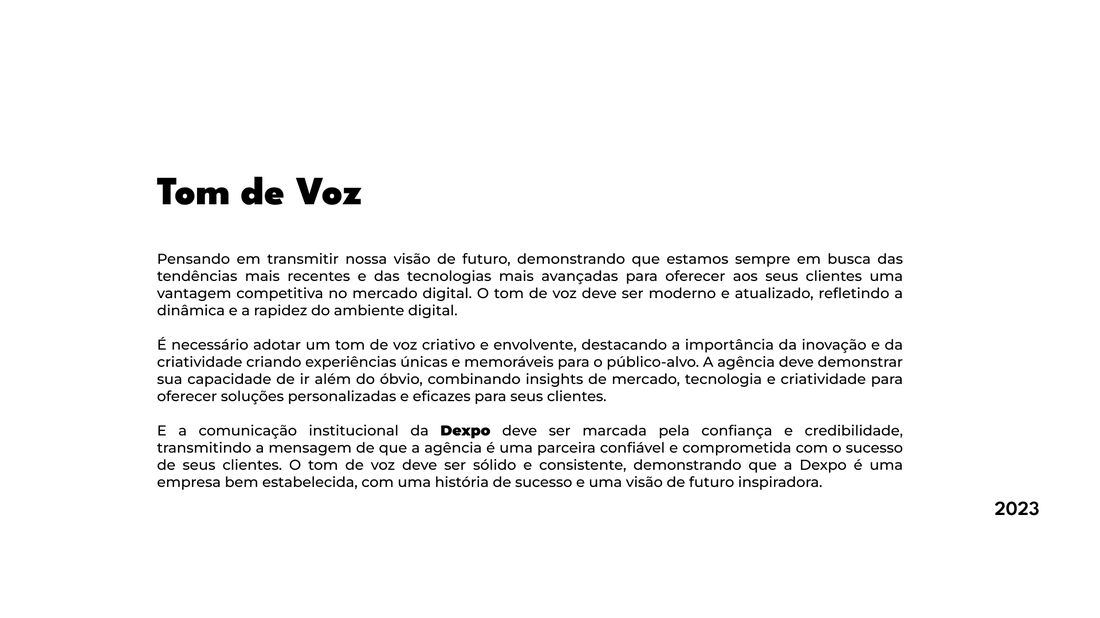 Tom de Voz

Pensando em transmitir nossa visão de futuro, demonstrando que estamos sempre em busca das tendências mais recentes e das tecnologias mais avançadas para oferecer aos seus clientes uma vantagem competitiva no mercado digital. O tom de voz deve ser moderno e atualizado, refletindo a dinâmica e a rapidez do ambiente digital.

É necessário adotar um tom de voz criativo e envolvente, destacando a importância da inovação e da criatividade criando experiências únicas e memoráveis para o público-alvo. A agência deve demonstrar sua capacidade de ir além do óbvio, combinando insights de mercado, tecnologia e criatividade para oferecer soluções personalizadas e eficazes para seus clientes.

E a comunicação institucional da Dexpo deve ser marcada pela confiança e credibilidade, transmitindo a mensagem de que a agência é uma parceira confiável e comprometida com o sucesso de seus clientes. O tom de voz deve ser sólido e consistente, demonstrando que a Dexpo é uma empresa bem estabelecida, com uma história de sucesso e uma visão de futuro inspiradora.

2023